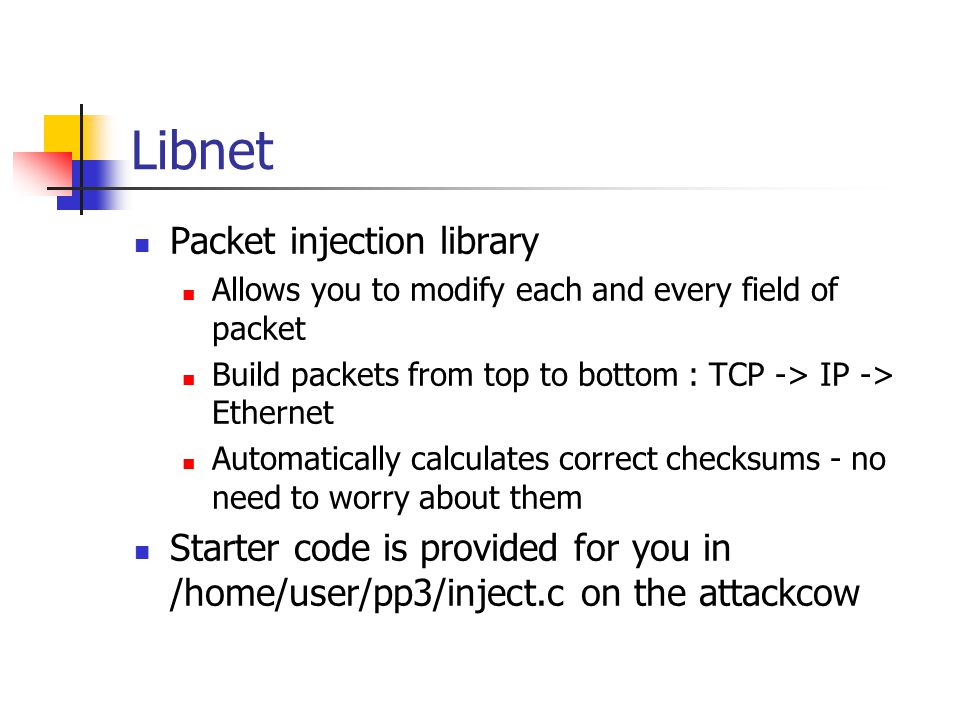 Libnet

Packet injection library

Allows you to modify each and every field of packet

Build packets from top to bottom : TCP -> IP -> Ethernet

Automatically calculates correct checksums - no need to worry about them

Starter code is provided for you in /home/user/pp3/inject.c on the attackcow